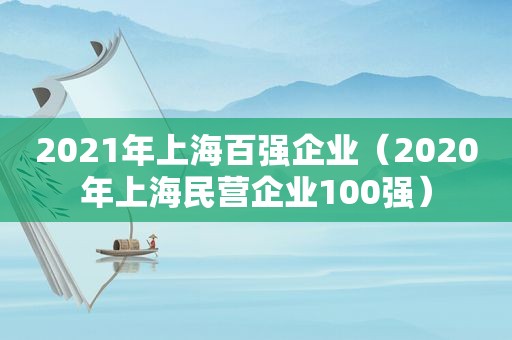 2021年上海百强企业（2020年上海民营企业100强）